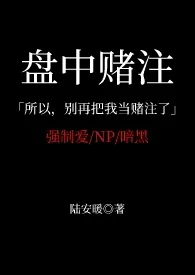 盘中赌注

「所以，别再把我当赌注了」

强制爱/NP/暗黑

陆安暖◎著